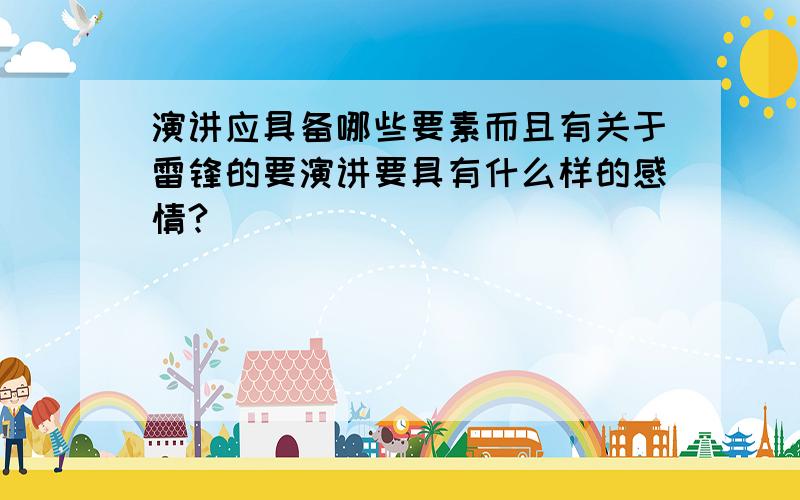 演讲应具备哪些要素而且有关于雷锋的要演讲要具有什么样的感情?